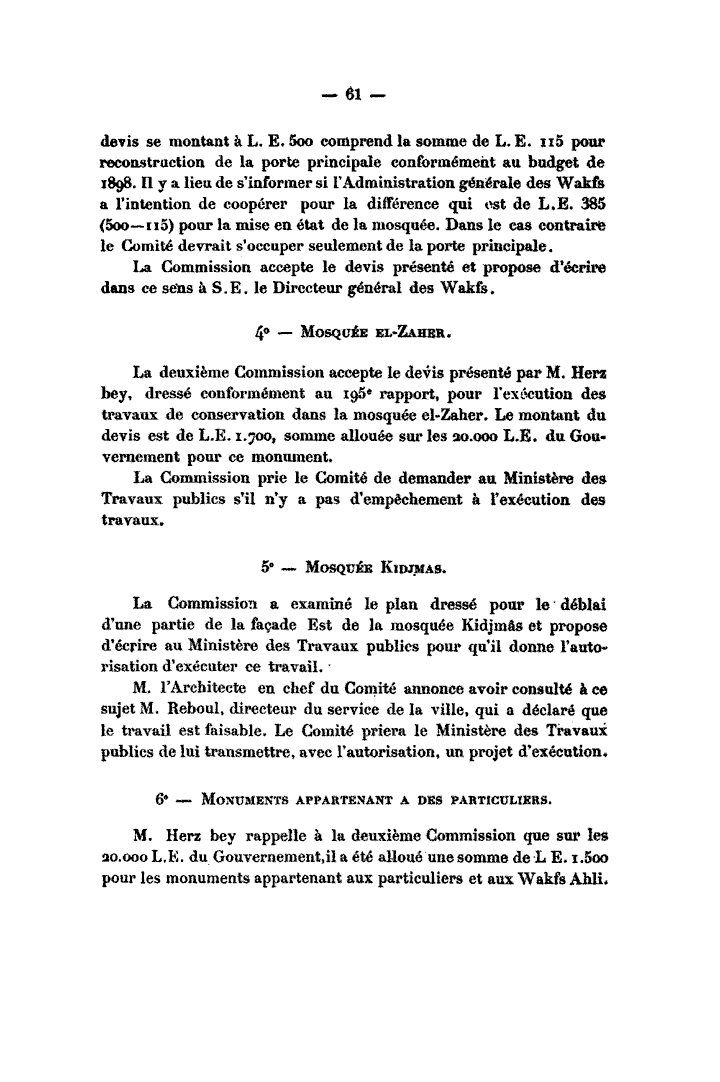 — 61 —

devis se montant à L. E. 500 comprend la somme de L. E. 115 pour reconstruction de la porte principale conformément au budget de 1898. Il y a lieu de s'informer si l'Administration générale des Wakfs a l'intention de coopérer pour la différence qui est de L.E. 385 (500—115) pour la mise en état de la mosquée. Dans le cas contraire le Comité devrait s'occuper seulement de la porte principale.

La Commission accepte le devis présenté et propose d'écrire dans ce sens à S.E. le Directeur général des Wakfs.

4° — Mosquée el-Zaher.

La deuxième Commission accepte le devis présenté par M. Herz bey, dressé conformément au 195e rapport, pour l'exécution des travaux de conservation dans la mosquée el-Zaher. Le montant du devis est de L.E. 1.700, somme allouée sur les 20.000 L.E. du Gouvernement pour ce monument.

La Commission prie le Comité de demander au Ministère des Travaux publics s'il n'y a pas d'empêchement à l'exécution des travaux.

5° — Mosquée Kidjmas.

La Commission a examiné le plan dressé pour le déblai d'une partie de la façade Est de la mosquée Kidjmâs et propose d'écrire au Ministère des Travaux publics pour qu'il donne l'autorisation d'exécuter ce travail.

M. l'Architecte en chef du Comité annonce avoir consulté à ce sujet M. Reboul, directeur du service de la ville, qui a déclaré que le travail est faisable. Le Comité priera le Ministère des Travaux publics de lui transmettre, avec l'autorisation, un projet d'exécution.

6° — Monuments appartenant a des particuliers.

M. Herz bey rappelle à la deuxième Commission que sur les 20.000 L.E. du Gouvernement, il a été alloué une somme de L E. 1.500 pour les monuments appartenant aux particuliers et aux Wakfs Ahli.